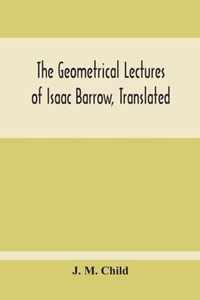 The Geometrical Lectures of Isaac Barrow, Translated

J. M. Child